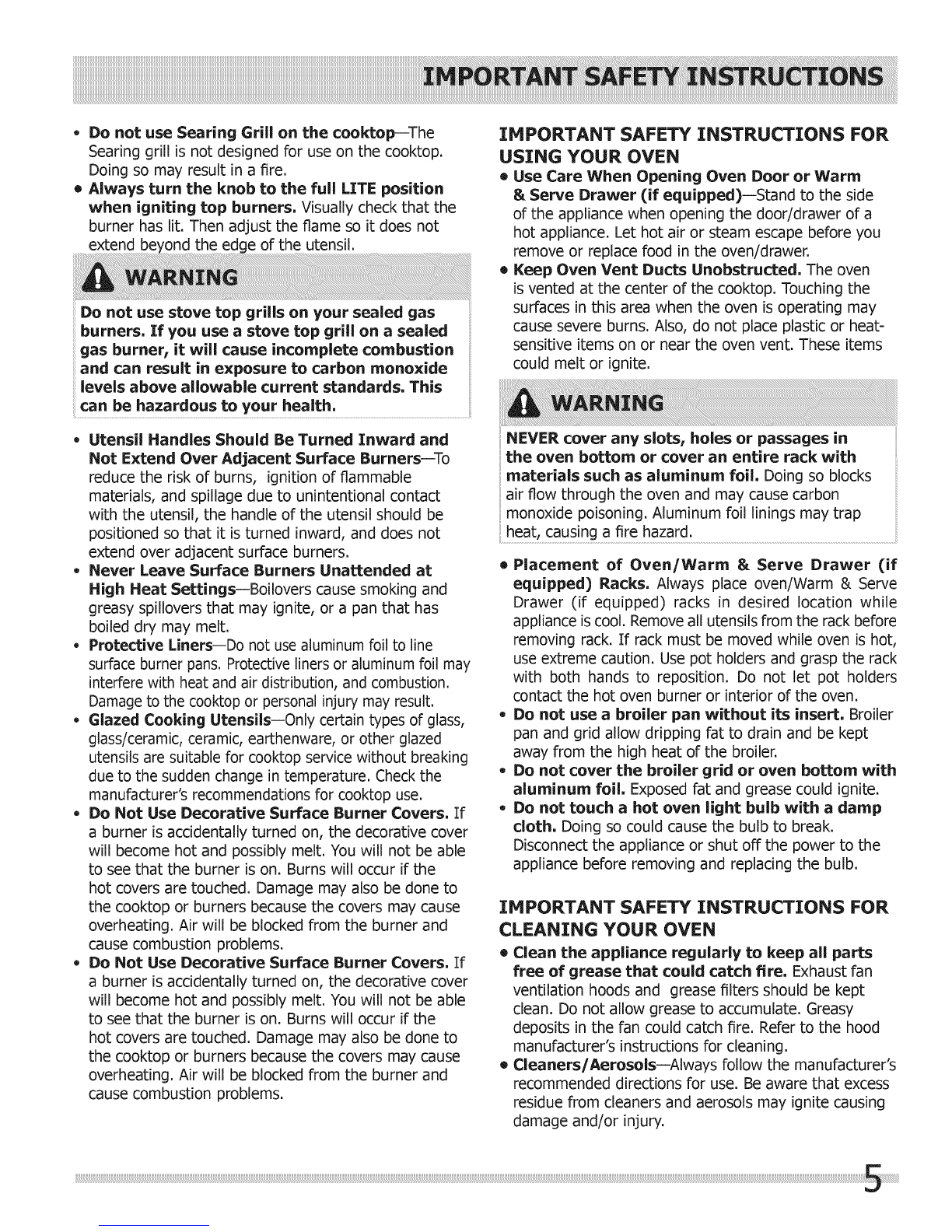 IMPORTANT SAFETY INSTRUCTIONS

• Do not use Searing Grill on the cooktop—The Searing grill is not designed for use on the cooktop. Doing so may result in a fire.
• Always turn the knob to the full LITE position when igniting top burners. Visually check that the burner has lit. Then adjust the flame so it does not extend beyond the edge of the utensil.

WARNING

Do not use stove top grills on your sealed gas burners. If you use a stove top grill on a sealed gas burner, it will cause incomplete combustion and can result in exposure to carbon monoxide levels above allowable current standards. This can be hazardous to your health.

• Utensil Handles Should Be Turned Inward and Not Extend Over Adjacent Surface Burners—To reduce the risk of burns, ignition of flammable materials, and spillage due to unintentional contact with the utensil, the handle of the utensil should be positioned so that it is turned inward, and does not extend over adjacent surface burners.
• Never Leave Surface Burners Unattended at High Heat Settings—Boilovers cause smoking and greasy spillovers that may ignite, or a pan that has boiled dry may melt.
• Protective Liners—Do not use aluminum foil to line surface burner pans. Protective liners or aluminum foil may interfere with heat and air distribution, and combustion. Damage to the cooktop or personal injury may result.
• Glazed Cooking Utensils—Only certain types of glass, glass/ceramic, ceramic, earthenware, or other glazed utensils are suitable for cooktop service without breaking due to the sudden change in temperature. Check the manufacturer's recommendations for cooktop use.
• Do Not Use Decorative Surface Burner Covers. If a burner is accidentally turned on, the decorative cover will become hot and possibly melt. You will not be able to see that the burner is on. Burns will occur if the hot covers are touched. Damage may also be done to the cooktop or burners because the covers may cause overheating. Air will be blocked from the burner and cause combustion problems.
• Do Not Use Decorative Surface Burner Covers. If a burner is accidentally turned on, the decorative cover will become hot and possibly melt. You will not be able to see that the burner is on. Burns will occur if the hot covers are touched. Damage may also be done to the cooktop or burners because the covers may cause overheating. Air will be blocked from the burner and cause combustion problems.

IMPORTANT SAFETY INSTRUCTIONS FOR USING YOUR OVEN

• Use Care When Opening Oven Door or Warm & Serve Drawer (if equipped)—Stand to the side of the appliance when opening the door/drawer of a hot appliance. Let hot air or steam escape before you remove or replace food in the oven/drawer.
• Keep Oven Vent Ducts Unobstructed. The oven is vented at the center of the cooktop. Touching the surfaces in this area when the oven is operating may cause severe burns. Also, do not place plastic or heat-sensitive items on or near the oven vent. These items could melt or ignite.

WARNING

NEVER cover any slots, holes or passages in the oven bottom or cover an entire rack with materials such as aluminum foil. Doing so blocks air flow through the oven and may cause carbon monoxide poisoning. Aluminum foil linings may trap heat, causing a fire hazard.

• Placement of Oven/Warm & Serve Drawer (if equipped) Racks. Always place oven/Warm & Serve Drawer (if equipped) racks in desired location while appliance is cool. Remove all utensils from the rack before removing rack. If rack must be moved while oven is hot, use extreme caution. Use pot holders and grasp the rack with both hands to reposition. Do not let pot holders contact the hot oven burner or interior of the oven.
• Do not use a broiler pan without its insert. Broiler pan and grid allow dripping fat to drain and be kept away from the high heat of the broiler.
• Do not cover the broiler grid or oven bottom with aluminum foil. Exposed fat and grease could ignite.
• Do not touch a hot oven light bulb with a damp cloth. Doing so could cause the bulb to break. Disconnect the appliance or shut off the power to the appliance before removing and replacing the bulb.

IMPORTANT SAFETY INSTRUCTIONS FOR CLEANING YOUR OVEN

• Clean the appliance regularly to keep all parts free of grease that could catch fire. Exhaust fan ventilation hoods and grease filters should be kept clean. Do not allow grease to accumulate. Greasy deposits in the fan could catch fire. Refer to the hood manufacturer's instructions for cleaning.
• Cleaners/Aerosols—Always follow the manufacturer's recommended directions for use. Be aware that excess residue from cleaners and aerosols may ignite causing damage and/or injury.

5